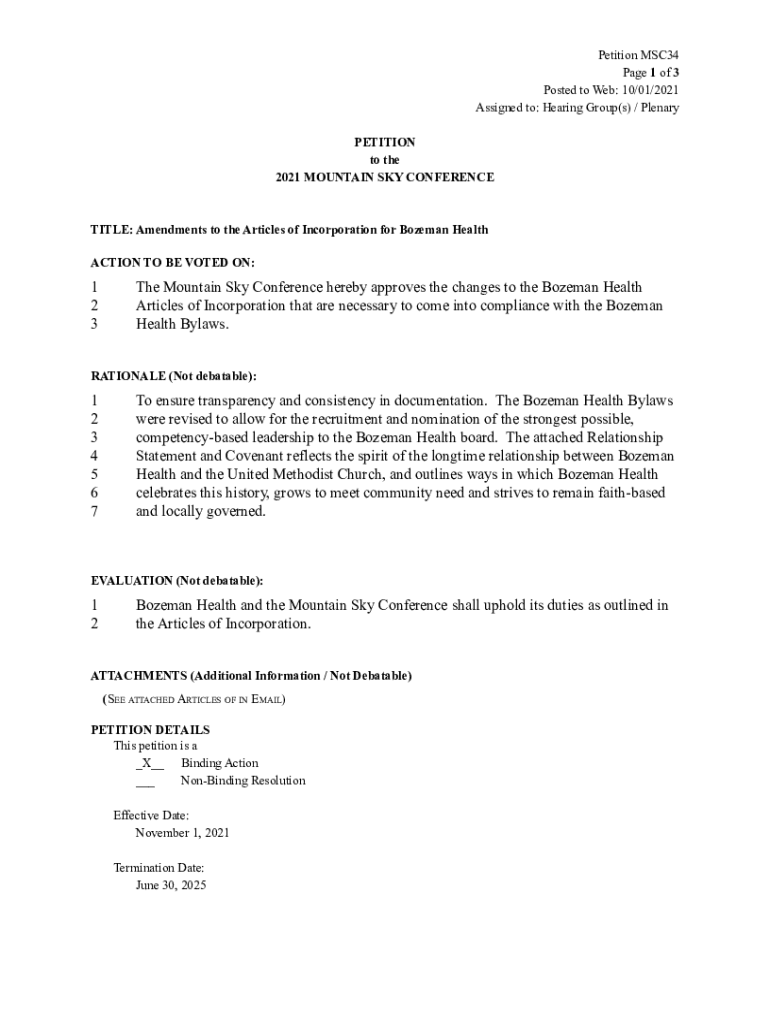 Petition MSC34
Page 1 of 3
Posted to Web: 10/01/2021
Assigned to: Hearing Group(s) / Plenary

PETITION
to the
2021 MOUNTAIN SKY CONFERENCE

TITLE: Amendments to the Articles of Incorporation for Bozeman Health

ACTION TO BE VOTED ON:

1 The Mountain Sky Conference hereby approves the changes to the Bozeman Health
2 Articles of Incorporation that are necessary to come into compliance with the Bozeman
3 Health Bylaws.

RATIONALE (Not debatable):

1 To ensure transparency and consistency in documentation. The Bozeman Health Bylaws
2 were revised to allow for the recruitment and nomination of the strongest possible,
3 competency-based leadership to the Bozeman Health board. The attached Relationship
4 Statement and Covenant reflects the spirit of the longtime relationship between Bozeman
5 Health and the United Methodist Church, and outlines ways in which Bozeman Health
6 celebrates this history, grows to meet community need and strives to remain faith-based
7 and locally governed.

EVALUATION (Not debatable):

1 Bozeman Health and the Mountain Sky Conference shall uphold its duties as outlined in
2 the Articles of Incorporation.

ATTACHMENTS (Additional Information / Not Debatable)
(SEE ATTACHED ARTICLES OF IN EMAIL)

PETITION DETAILS
This petition is a
_X__ Binding Action
___ Non-Binding Resolution

Effective Date:
November 1, 2021

Termination Date:
June 30, 2025